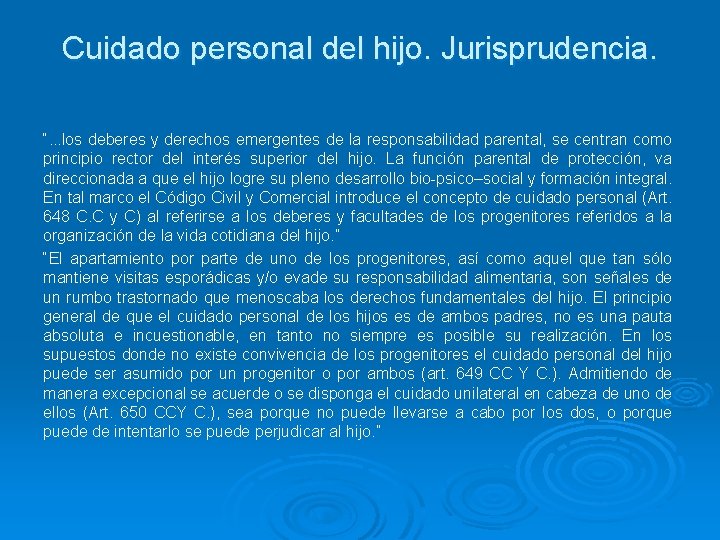 Cuidado personal del hijo. Jurisprudencia.

"...los deberes y derechos emergentes de la responsabilidad parental, se centran como principio rector del interés superior del hijo. La función parental de protección, va direccionada a que el hijo logre su pleno desarrollo bio-psico–social y formación integral. En tal marco el Código Civil y Comercial introduce el concepto de cuidado personal (Art. 648 C.C y C) al referirse a los deberes y facultades de los progenitores referidos a la organización de la vida cotidiana del hijo."

"El apartamiento por parte de uno de los progenitores, así como aquel que tan sólo mantiene visitas esporádicas y/o evade su responsabilidad alimentaria, son señales de un rumbo trastornado que menoscaba los derechos fundamentales del hijo. El principio general de que el cuidado personal de los hijos es de ambos padres, no es una pauta absoluta e incuestionable, en tanto no siempre es posible su realización. En los supuestos donde no existe convivencia de los progenitores el cuidado personal del hijo puede ser asumido por un progenitor o por ambos (art. 649 CC Y C.). Admitiendo de manera excepcional se acuerde o se disponga el cuidado unilateral en cabeza de uno de ellos (Art. 650 CCY C.), sea porque no puede llevarse a cabo por los dos, o porque puede de intentarlo se puede perjudicar al hijo."